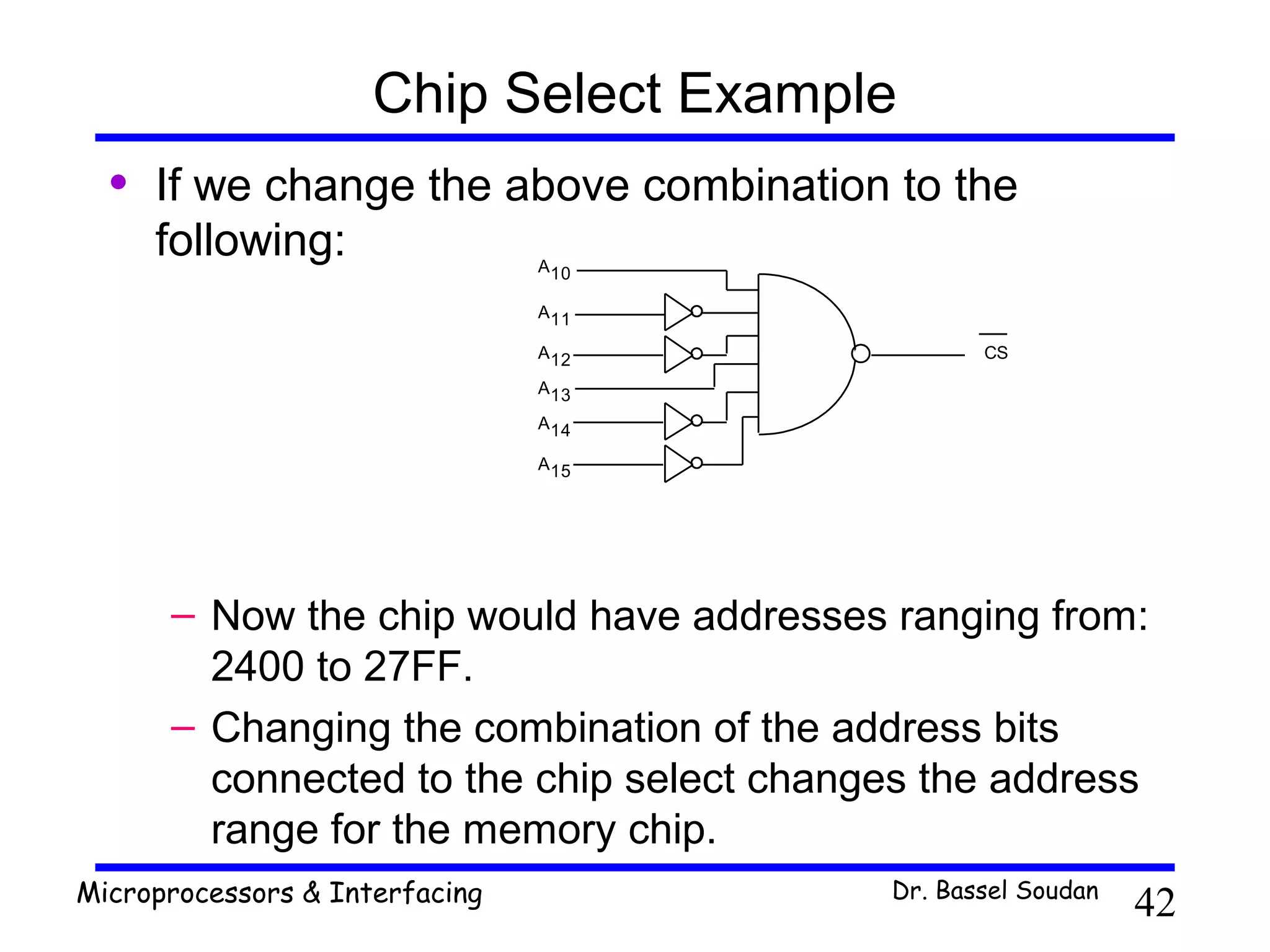 Chip Select Example

• If we change the above combination to the following:

$A_{10}$
$A_{11}$
$A_{12}$
$A_{13}$
$A_{14}$
$A_{15}$
$\overline{CS}$

– Now the chip would have addresses ranging from: 2400 to 27FF.

– Changing the combination of the address bits connected to the chip select changes the address range for the memory chip.

Microprocessors & Interfacing
Dr. Bassel Soudan
42